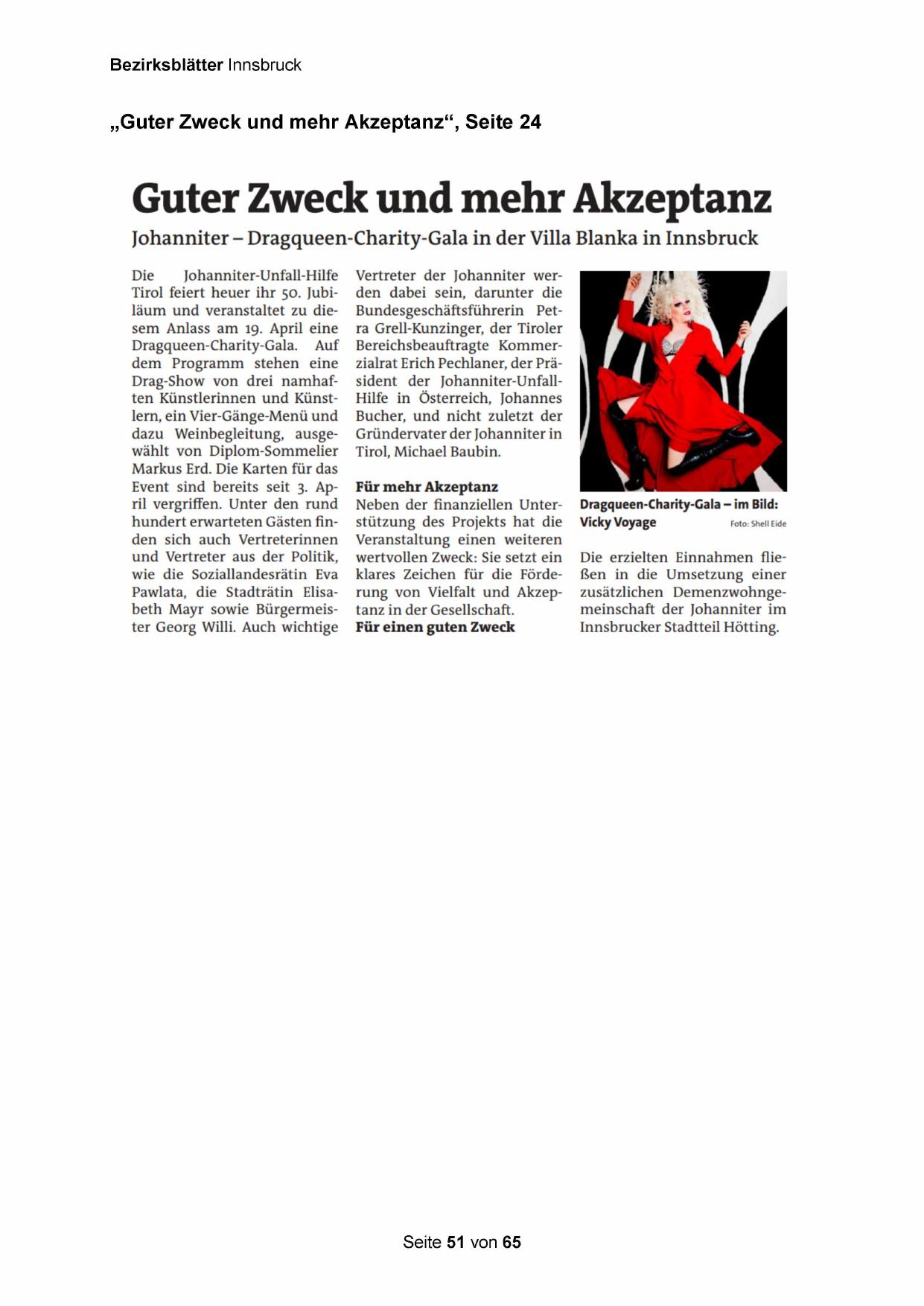 Bezirksblätter Innsbruck

„Guter Zweck und mehr Akzeptanz“, Seite 24

Guter Zweck und mehr Akzeptanz

Johanniter – Dragqueen-Charity-Gala in der Villa Blanka in Innsbruck

Die Johanniter-Unfall-Hilfe Tirol feiert heuer ihr 50. Jubiläum und veranstaltet zu diesem Anlass am 19. April eine Dragqueen-Charity-Gala. Auf dem Programm stehen eine Drag-Show von drei namhaften Künstlerinnen und Künstlern, ein Vier-Gänge-Menü und dazu Weinbegleitung, ausgewählt von Diplom-Sommelier Markus Erd. Die Karten für das Event sind bereits seit 3. April vergriffen. Unter den rund hundert erwarteten Gästen finden sich auch Vertreterinnen und Vertreter aus der Politik, wie die Soziallandesrätin Eva Pawlata, die Stadträtin Elisabeth Mayr sowie Bürgermeister Georg Willi. Auch wichtige Vertreter der Johanniter werden dabei sein, darunter die Bundesgeschäftsführerin Petra Grell-Kunzinger, der Tiroler Bereichsbeauftragte Kommerzialrat Erich Pechlaner, der Präsident der Johanniter-Unfall-Hilfe in Österreich, Johannes Bucher, und nicht zuletzt der Gründervater der Johanniter in Tirol, Michael Baubin.

Für mehr Akzeptanz
Neben der finanziellen Unterstützung des Projekts hat die Veranstaltung einen weiteren wertvollen Zweck: Sie setzt ein klares Zeichen für die Förderung von Vielfalt und Akzeptanz in der Gesellschaft.
Für einen guten Zweck

Dragqueen-Charity-Gala – im Bild: Vicky Voyage Foto: Shell Eide

Die erzielten Einnahmen fließen in die Umsetzung einer zusätzlichen Demenzwohngemeinschaft der Johanniter im Innsbrucker Stadtteil Hötting.

Seite 51 von 65